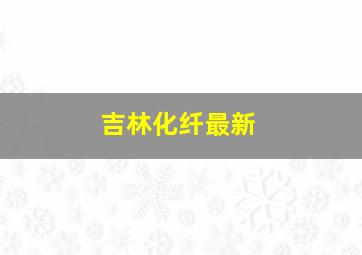 吉林化纤最新